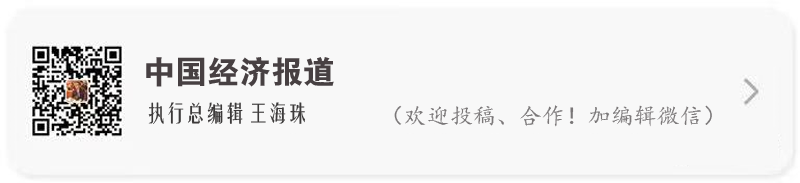 中国经济报道

执行总编辑 王海珠

（欢迎投稿、合作！加编辑微信）